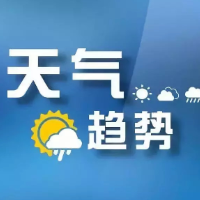 天气
趋势